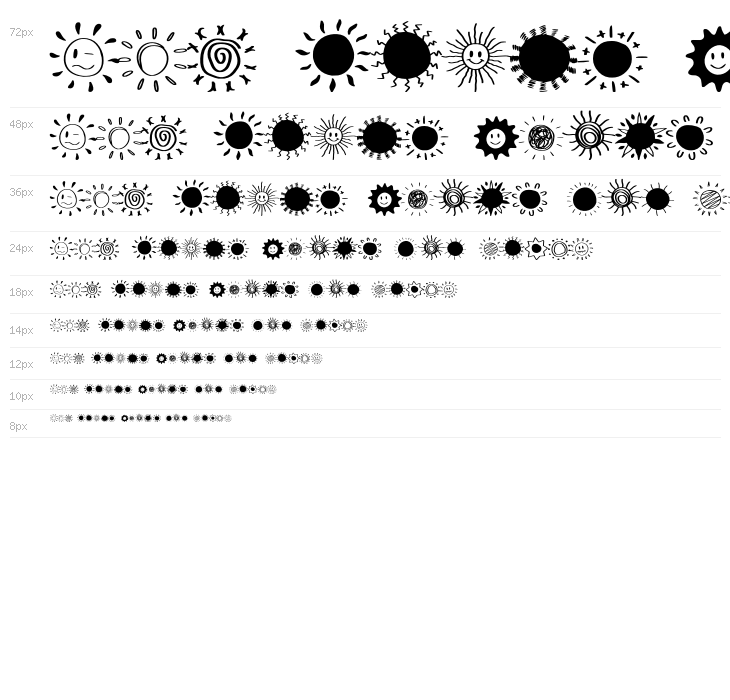 72px

48px

36px

24px

18px

14px

12px

10px

8px